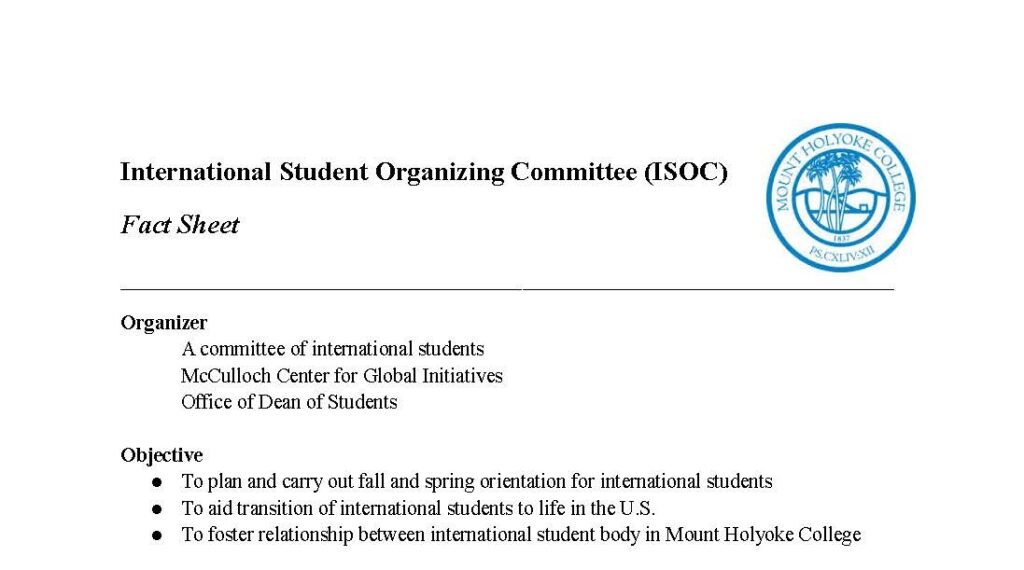 International Student Organizing Committee (ISOC)

Fact Sheet

MOUNT HOLYOKE COLLEGE
1837
PS.CXLIV:XII

Organizer
A committee of international students
McCulloch Center for Global Initiatives
Office of Dean of Students

Objective
• To plan and carry out fall and spring orientation for international students
• To aid transition of international students to life in the U.S.
• To foster relationship between international student body in Mount Holyoke College